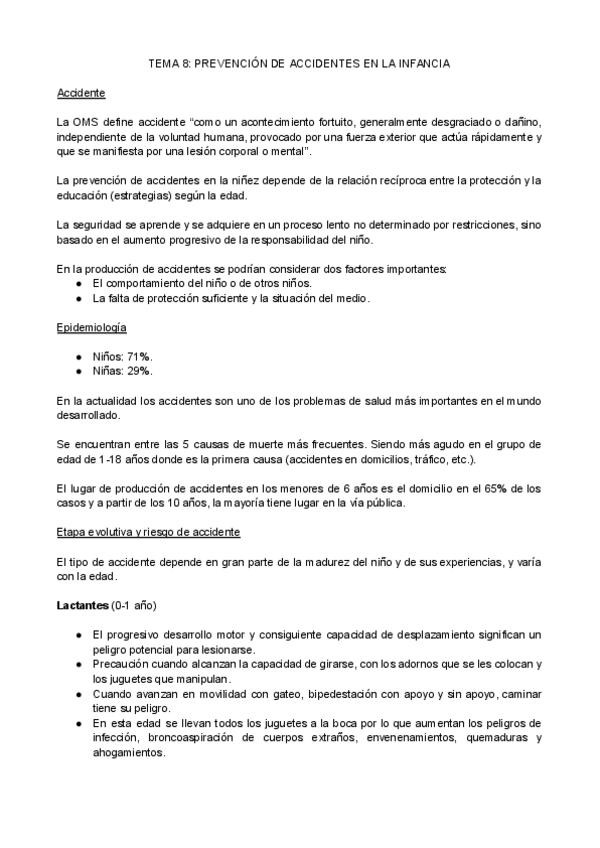 TEMA 8: PREVENCIÓN DE ACCIDENTES EN LA INFANCIA

Accidente

La OMS define accidente "como un acontecimiento fortuito, generalmente desgraciado o dañino, independiente de la voluntad humana, provocado por una fuerza exterior que actúa rápidamente y que se manifiesta por una lesión corporal o mental".

La prevención de accidentes en la niñez depende de la relación recíproca entre la protección y la educación (estrategias) según la edad.

La seguridad se aprende y se adquiere en un proceso lento no determinado por restricciones, sino basado en el aumento progresivo de la responsabilidad del niño.

En la producción de accidentes se podrían considerar dos factores importantes:
● El comportamiento del niño o de otros niños.
● La falta de protección suficiente y la situación del medio.

Epidemiología

● Niños: 71%.
● Niñas: 29%.

En la actualidad los accidentes son uno de los problemas de salud más importantes en el mundo desarrollado.

Se encuentran entre las 5 causas de muerte más frecuentes. Siendo más agudo en el grupo de edad de 1-18 años donde es la primera causa (accidentes en domicilios, tráfico, etc.).

El lugar de producción de accidentes en los menores de 6 años es el domicilio en el 65% de los casos y a partir de los 10 años, la mayoría tiene lugar en la vía pública.

Etapa evolutiva y riesgo de accidente

El tipo de accidente depende en gran parte de la madurez del niño y de sus experiencias, y varía con la edad.

Lactantes (0-1 año)

● El progresivo desarrollo motor y consiguiente capacidad de desplazamiento significan un peligro potencial para lesionarse.
● Precaución cuando alcanzan la capacidad de girarse, con los adornos que se les colocan y los juguetes que manipulan.
● Cuando avanzan en movilidad con gateo, bipedestación con apoyo y sin apoyo, caminar tiene su peligro.
● En esta edad se llevan todos los juguetes a la boca por lo que aumentan los peligros de infección, broncoaspiración de cuerpos extraños, envenenamientos, quemaduras y ahogamientos.